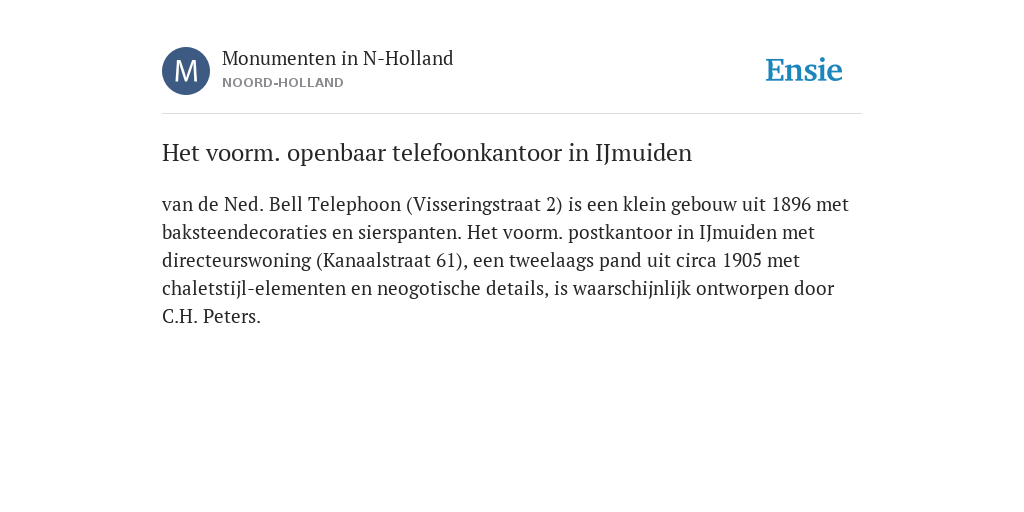 M

Monumenten in N-Holland
NOORD-HOLLAND

Ensie

Het voorm. openbaar telefoonkantoor in IJmuiden

van de Ned. Bell Telephoon (Visseringstraat 2) is een klein gebouw uit 1896 met baksteendecoraties en sierspanten. Het voorm. postkantoor in IJmuiden met directeurswoning (Kanaalstraat 61), een tweelaags pand uit circa 1905 met chaletstijl-elementen en neogotische details, is waarschijnlijk ontworpen door C.H. Peters.